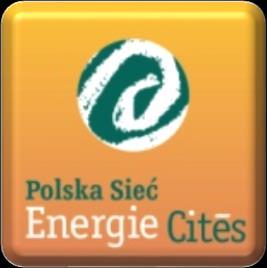 Polska Sieć
Energie Citēs